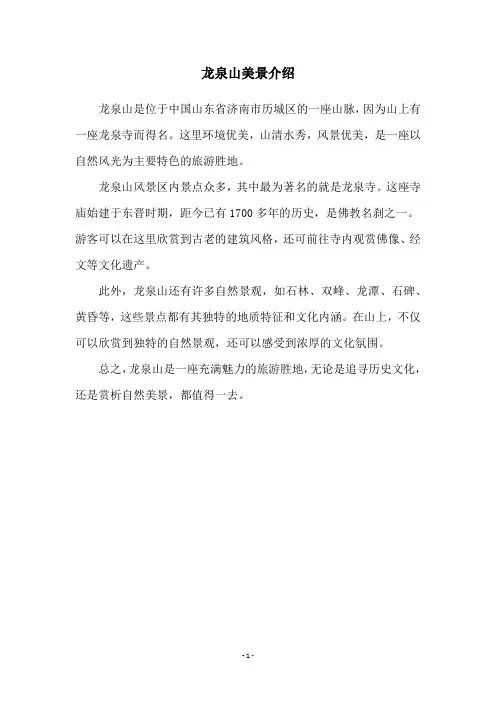 龙泉山美景介绍

龙泉山是位于中国山东省济南市历城区的一座山脉，因为山上有一座龙泉寺而得名。这里环境优美，山清水秀，风景优美，是一座以自然风光为主要特色的旅游胜地。

龙泉山风景区内景点众多，其中最为著名的就是龙泉寺。这座寺庙始建于东晋时期，距今已有1700多年的历史，是佛教名刹之一。游客可以在这里欣赏到古老的建筑风格，还可前往寺内观赏佛像、经文等文化遗产。

此外，龙泉山还有许多自然景观，如石林、双峰、龙潭、石碑、黄昏等，这些景点都有其独特的地质特征和文化内涵。在山上，不仅可以欣赏到独特的自然景观，还可以感受到浓厚的文化氛围。

总之，龙泉山是一座充满魅力的旅游胜地，无论是追寻历史文化，还是赏析自然美景，都值得一去。

- 1 -